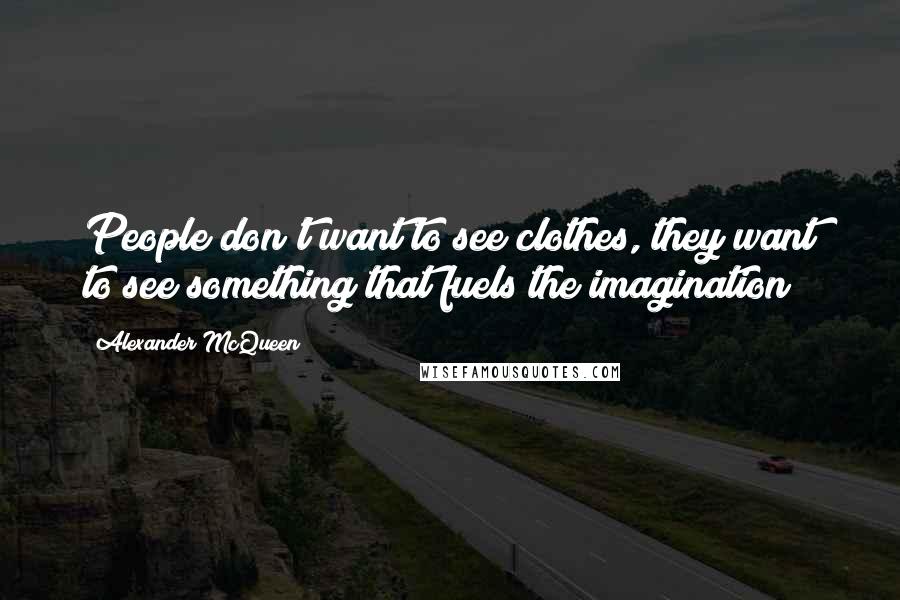 People don't want to see clothes, they want to see something that fuels the imagination

Alexander McQueen

WISEFAMOUSQUOTES.COM